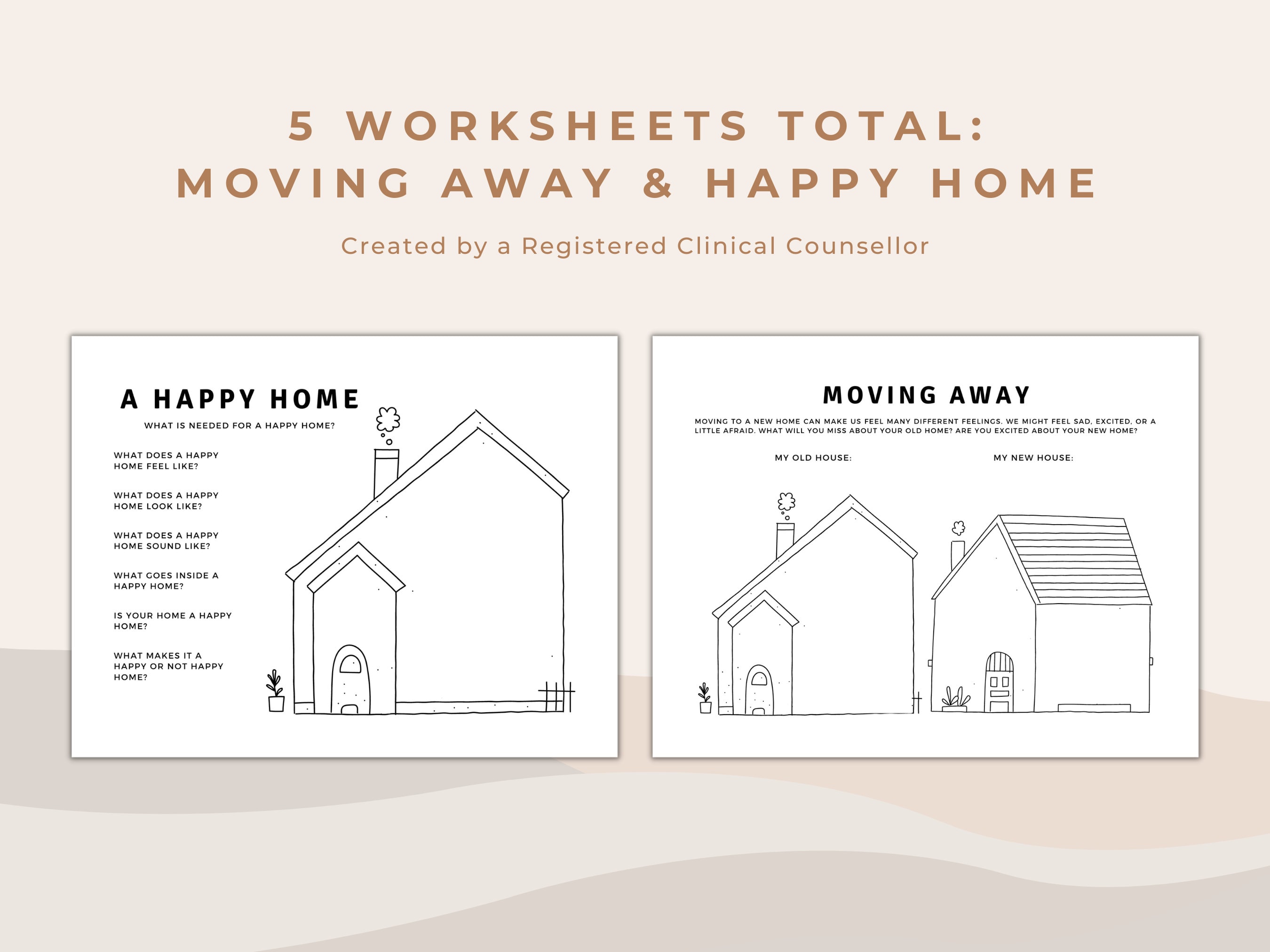 5 WORKSHEETS TOTAL:
MOVING AWAY & HAPPY HOME

Created by a Registered Clinical Counsellor

A HAPPY HOME

WHAT IS NEEDED FOR A HAPPY HOME?

WHAT DOES A HAPPY HOME FEEL LIKE?

WHAT DOES A HAPPY HOME LOOK LIKE?

WHAT DOES A HAPPY HOME SOUND LIKE?

WHAT GOES INSIDE A HAPPY HOME?

IS YOUR HOME A HAPPY HOME?

WHAT MAKES IT A HAPPY OR NOT HAPPY HOME?

MOVING AWAY

MOVING TO A NEW HOME CAN MAKE US FEEL MANY DIFFERENT FEELINGS. WE MIGHT FEEL SAD, EXCITED, OR A LITTLE AFRAID. WHAT WILL YOU MISS ABOUT YOUR OLD HOME? ARE YOU EXCITED ABOUT YOUR NEW HOME?

MY OLD HOUSE:

MY NEW HOUSE: